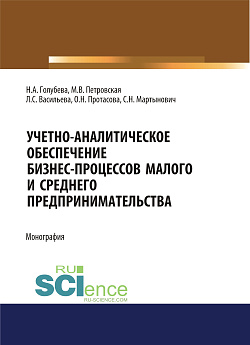 Н.А. Голубева, М.В. Петровская
Л.С. Васильева, О.Н. Протасова, С.Н. Мартынович

УЧЕТНО-АНАЛИТИЧЕСКОЕ ОБЕСПЕЧЕНИЕ БИЗНЕС-ПРОЦЕССОВ МАЛОГО И СРЕДНЕГО ПРЕДПРИНИМАТЕЛЬСТВА

Монография

RU SCIence
RU-SCIENCE.COM